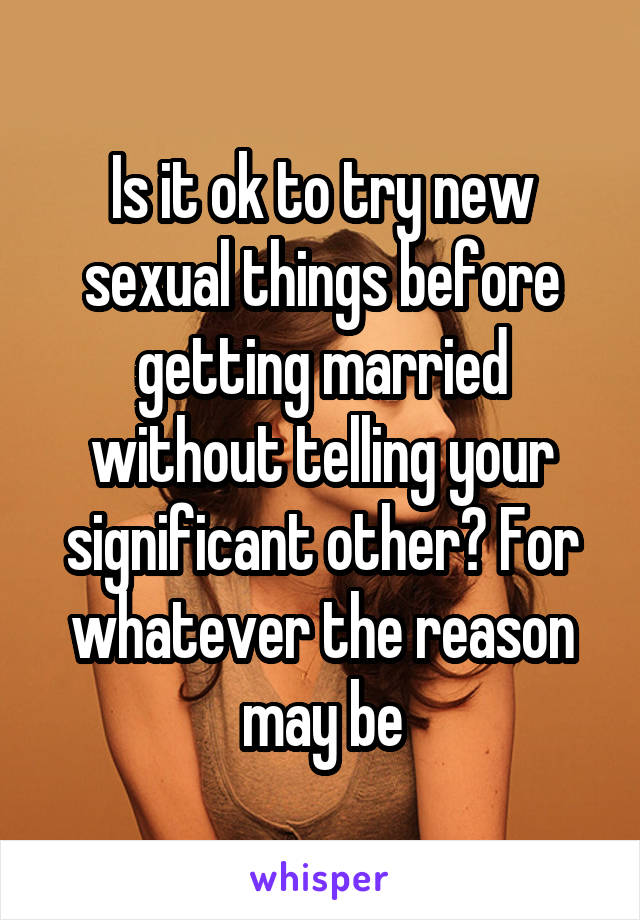 Is it ok to try new sexual things before getting married without telling your significant other? For whatever the reason may be

whisper